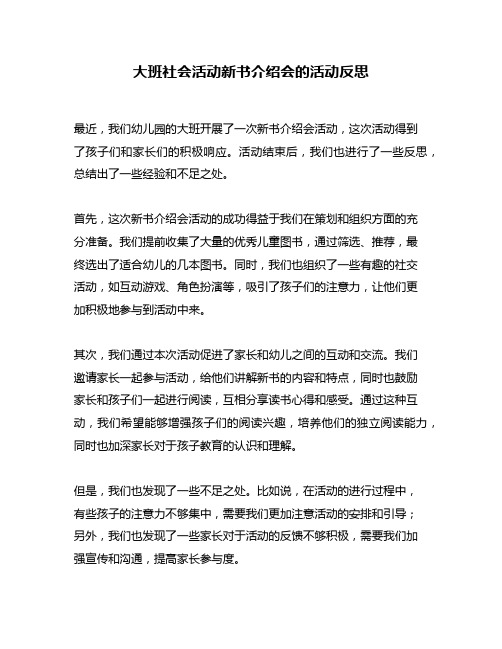 大班社会活动新书介绍会的活动反思

最近，我们幼儿园的大班开展了一次新书介绍会活动，这次活动得到了孩子们和家长们的积极响应。活动结束后，我们也进行了一些反思，总结出了一些经验和不足之处。

首先，这次新书介绍会活动的成功得益于我们在策划和组织方面的充分准备。我们提前收集了大量的优秀儿童图书，通过筛选、推荐，最终选出了适合幼儿的几本图书。同时，我们也组织了一些有趣的社交活动，如互动游戏、角色扮演等，吸引了孩子们的注意力，让他们更加积极地参与到活动中来。

其次，我们通过本次活动促进了家长和幼儿之间的互动和交流。我们邀请家长一起参与活动，给他们讲解新书的内容和特点，同时也鼓励家长和孩子们一起进行阅读，互相分享读书心得和感受。通过这种互动，我们希望能够增强孩子们的阅读兴趣，培养他们的独立阅读能力，同时也加深家长对于孩子教育的认识和理解。

但是，我们也发现了一些不足之处。比如说，在活动的进行过程中，有些孩子的注意力不够集中，需要我们更加注意活动的安排和引导；另外，我们也发现了一些家长对于活动的反馈不够积极，需要我们加强宣传和沟通，提高家长参与度。